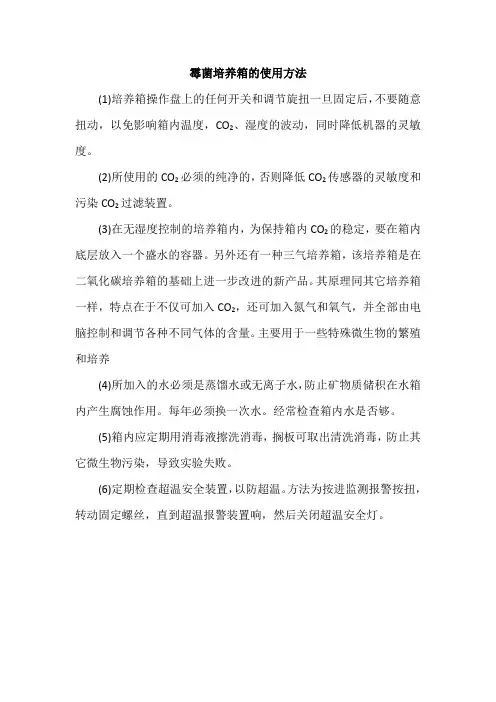 霉菌培养箱的使用方法

(1)培养箱操作盘上的任何开关和调节旋扭一旦固定后，不要随意扭动，以免影响箱内温度，$CO_2$、湿度的波动，同时降低机器的灵敏度。

(2)所使用的 $CO_2$ 必须的纯净的，否则降低 $CO_2$ 传感器的灵敏度和污染 $CO_2$ 过滤装置。

(3)在无湿度控制的培养箱内，为保持箱内 $CO_2$ 的稳定，要在箱内底层放入一个盛水的容器。另外还有一种三气培养箱，该培养箱是在二氧化碳培养箱的基础上进一步改进的新产品。其原理同其它培养箱一样，特点在于不仅可加入 $CO_2$，还可加入氮气和氧气，并全部由电脑控制和调节各种不同气体的含量。主要用于一些特殊微生物的繁殖和培养

(4)所加入的水必须是蒸馏水或无离子水，防止矿物质储积在水箱内产生腐蚀作用。每年必须换一次水。经常检查箱内水是否够。

(5)箱内应定期用消毒液擦洗消毒，搁板可取出清洗消毒，防止其它微生物污染，导致实验失败。

(6)定期检查超温安全装置，以防超温。方法为按进监测报警按扭，转动固定螺丝，直到超温报警装置响，然后关闭超温安全灯。